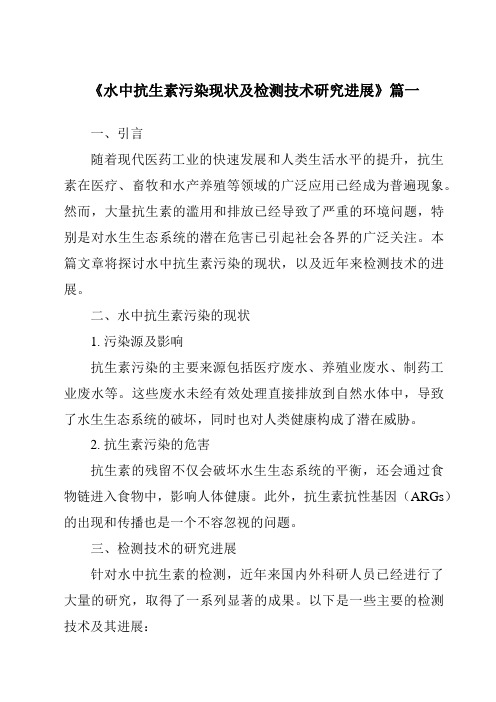 《水中抗生素污染现状及检测技术研究进展》篇一

一、引言

随着现代医药工业的快速发展和人类生活水平的提升，抗生素在医疗、畜牧和水产养殖等领域的广泛应用已经成为普遍现象。然而，大量抗生素的滥用和排放已经导致了严重的环境问题，特别是对水生生态系统的潜在危害已引起社会各界的广泛关注。本篇文章将探讨水中抗生素污染的现状，以及近年来检测技术的进展。

二、水中抗生素污染的现状

1. 污染源及影响

抗生素污染的主要来源包括医疗废水、养殖业废水、制药工业废水等。这些废水未经有效处理直接排放到自然水体中，导致了水生生态系统的破坏，同时也对人类健康构成了潜在威胁。

2. 抗生素污染的危害

抗生素的残留不仅会破坏水生生态系统的平衡，还会通过食物链进入食物中，影响人体健康。此外，抗生素抗性基因（ARGs）的出现和传播也是一个不容忽视的问题。

三、检测技术的研究进展

针对水中抗生素的检测，近年来国内外科研人员已经进行了大量的研究，取得了一系列显著的成果。以下是一些主要的检测技术及其进展：